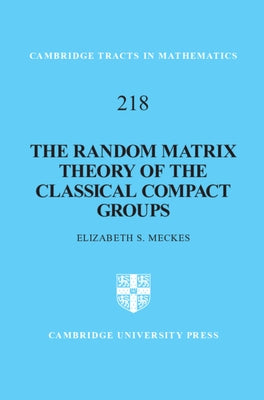 CAMBRIDGE TRACTS IN MATHEMATICS

218

THE RANDOM MATRIX THEORY OF THE CLASSICAL COMPACT GROUPS

ELIZABETH S. MECKES

CAMBRIDGE UNIVERSITY PRESS